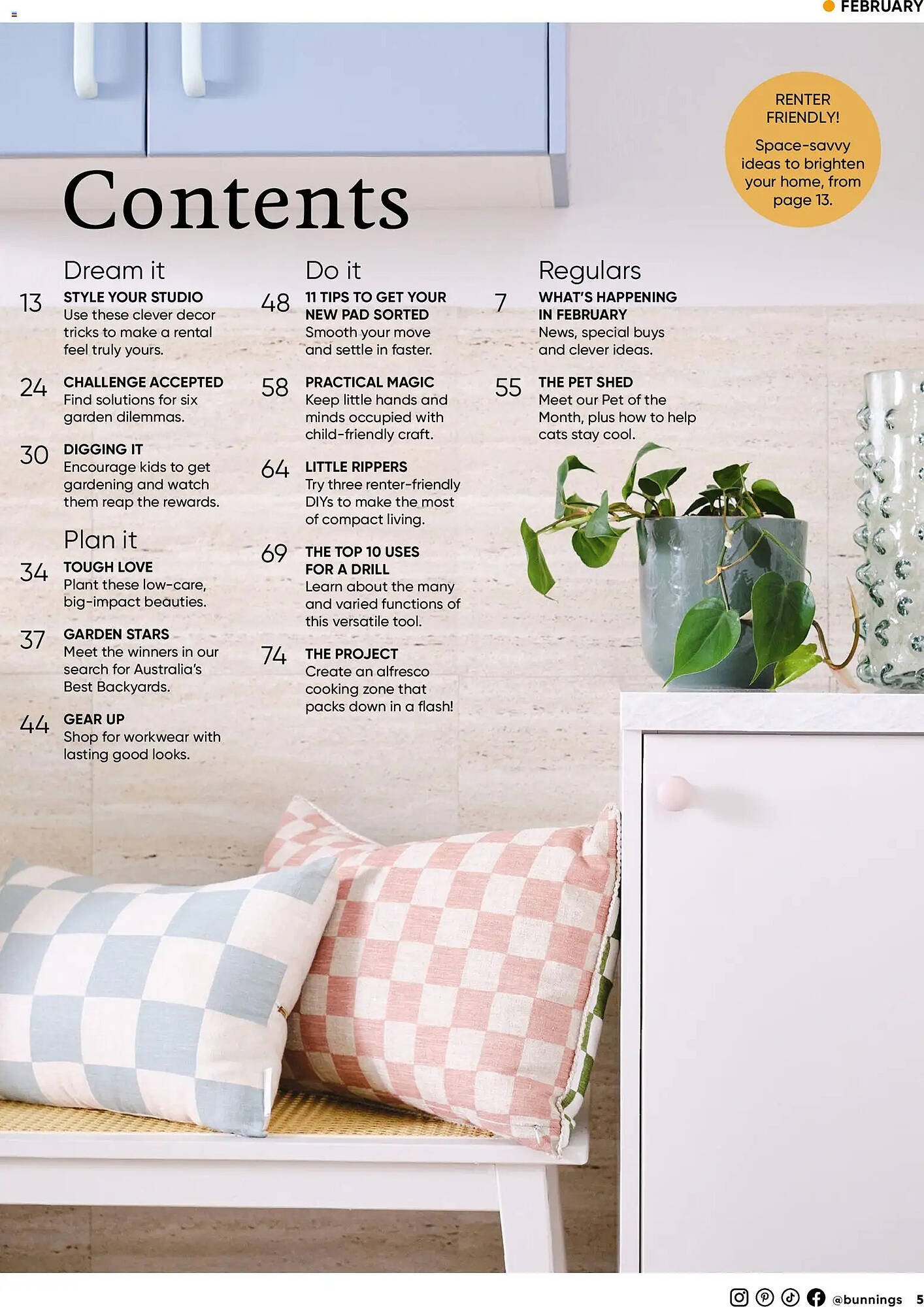 FEBRUARY

RENTER FRIENDLY!

Space-savvy ideas to brighten your home, from page 13.

Contents

Dream it

13 STYLE YOUR STUDIO
Use these clever decor tricks to make a rental feel truly yours.

24 CHALLENGE ACCEPTED
Find solutions for six garden dilemmas.

30 DIGGING IT
Encourage kids to get gardening and watch them reap the rewards.

Plan it

34 TOUGH LOVE
Plant these low-care, big-impact beauties.

37 GARDEN STARS
Meet the winners in our search for Australia's Best Backyards.

44 GEAR UP
Shop for workwear with lasting good looks.

Do it

48 11 TIPS TO GET YOUR NEW PAD SORTED
Smooth your move and settle in faster.

58 PRACTICAL MAGIC
Keep little hands and minds occupied with child-friendly craft.

64 LITTLE RIPPERS
Try three renter-friendly DIYs to make the most of compact living.

69 THE TOP 10 USES FOR A DRILL
Learn about the many and varied functions of this versatile tool.

74 THE PROJECT
Create an alfresco cooking zone that packs down in a flash!

Regulars

7 WHAT'S HAPPENING IN FEBRUARY
News, special buys and clever ideas.

55 THE PET SHED
Meet our Pet of the Month, plus how to help cats stay cool.

@bunnings 5